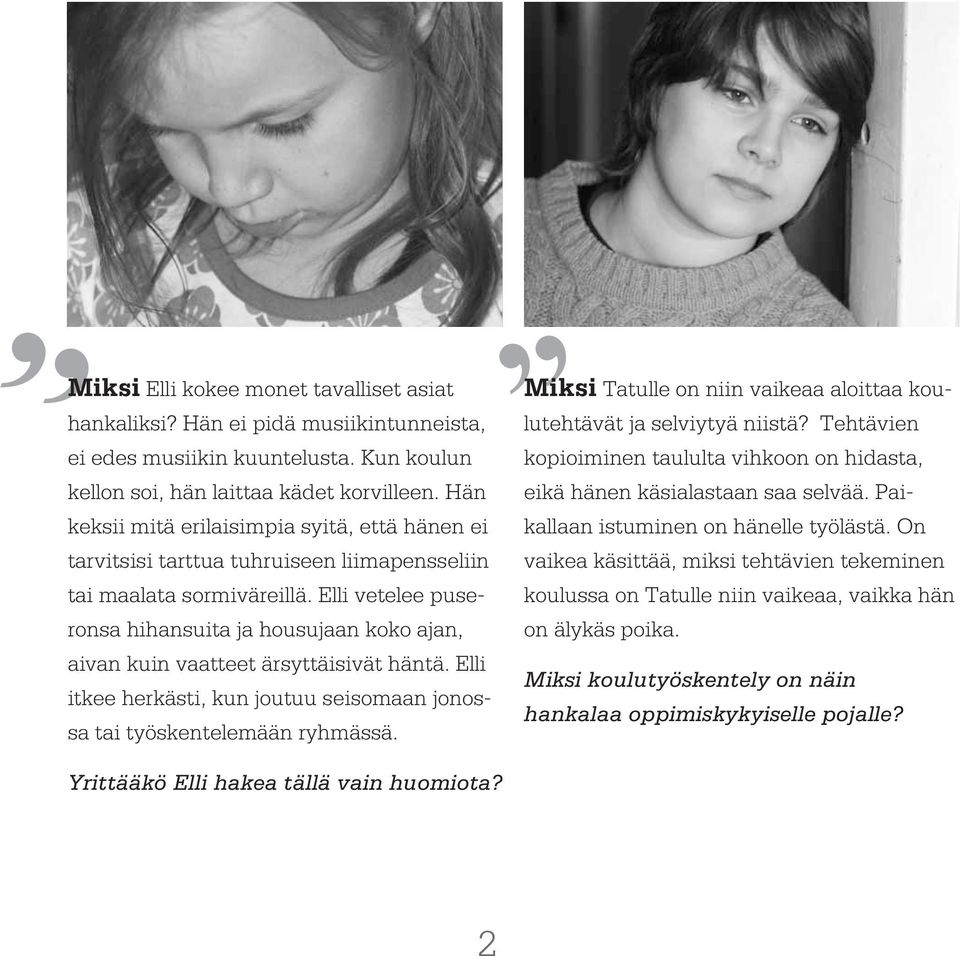 Miksi Elli kokee monet tavalliset asiat hankaliksi? Hän ei pidä musiikintunneista, ei edes musiikin kuuntelusta. Kun koulun kellon soi, hän laittaa kädet korvilleen. Hän keksii mitä erilaisimpia syitä, että hänen ei tarvitsisi tarttua tuhruiseen liimapensseliin tai maalata sormiväreillä. Elli vetelee puseronsa hihansuita ja housujaan koko ajan, aivan kuin vaatteet ärsyttäisivät häntä. Elli itkee herkästi, kun joutuu seisomaan jonossa tai työskentelemään ryhmässä.

Yrittääkö Elli hakea tällä vain huomiota?

Miksi Tatulle on niin vaikeaa aloittaa koulutehtävät ja selviytyä niistä? Tehtävien kopioiminen taululta vihkoon on hidasta, eikä hänen käsialastaan saa selvää. Paikallaan istuminen on hänelle työlästä. On vaikea käsittää, miksi tehtävien tekeminen koulussa on Tatulle niin vaikeaa, vaikka hän on älykäs poika.

Miksi koulutyöskentely on näin hankalaa oppimiskykyiselle pojalle?

2